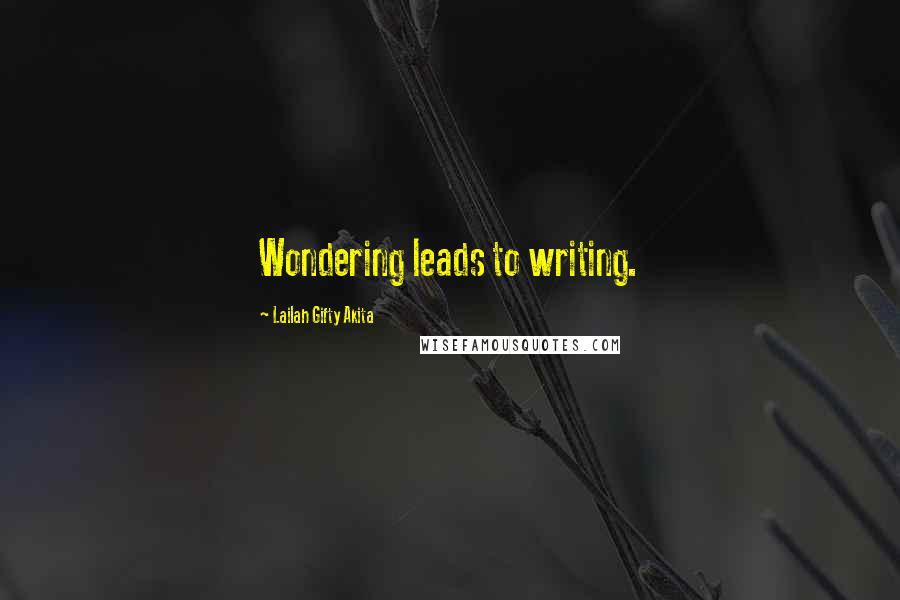 Wondering leads to writing.

~ Lailah Gifty Akita

WISEFAMOUSQUOTES.COM